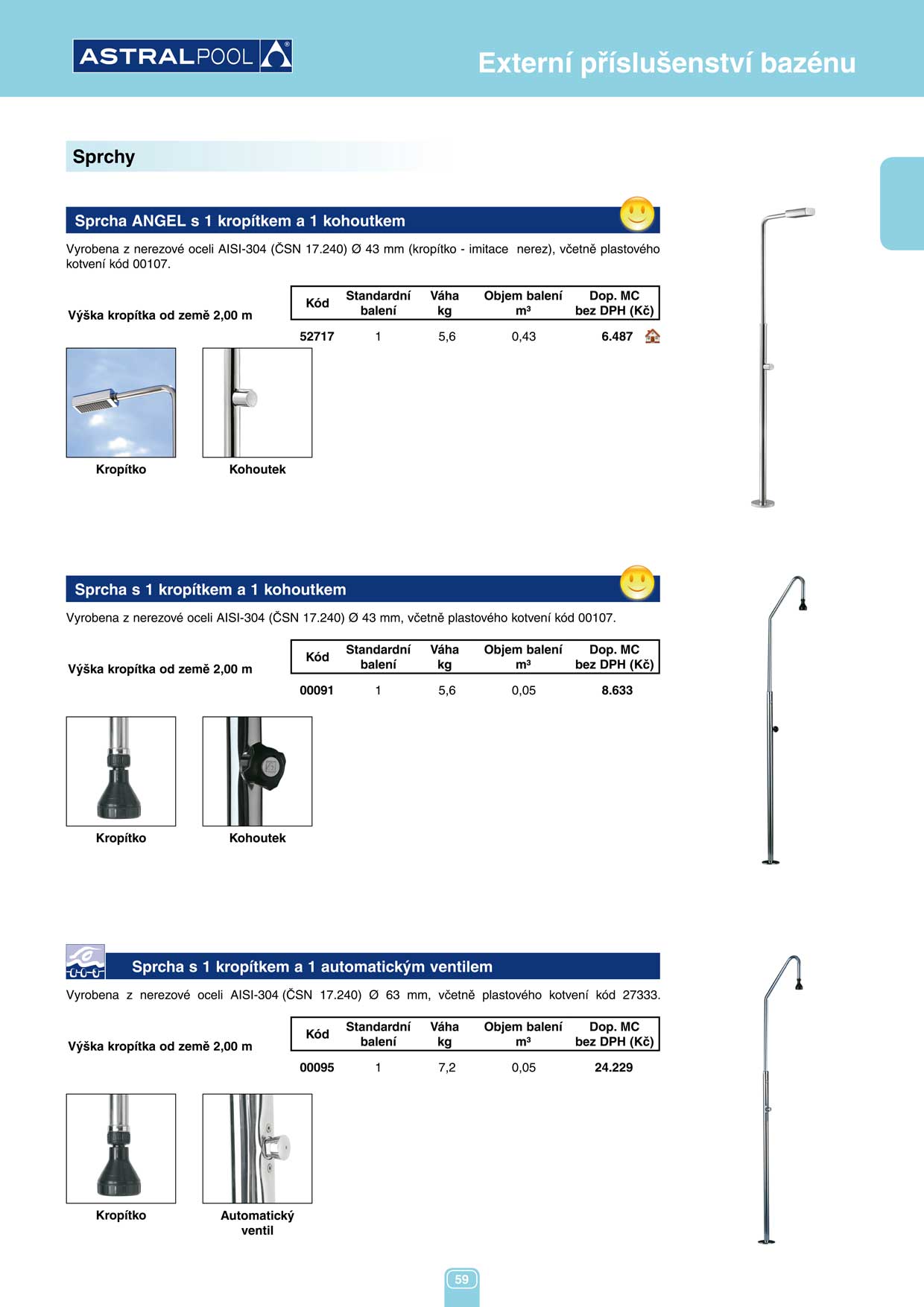 ASTRALPOOL

Externí příslušenství bazénu

Sprchy

Sprcha ANGEL s 1 kropítkem a 1 kohoutkem

Vyrobena z nerezové oceli AISI-304 (ČSN 17.240) Ø 43 mm (kropítko - imitace nerez), včetně plastového kotvení kód 00107.

Výška kropítka od země 2,00 m

| Kód | Standardní balení | Váha kg | Objem balení m³ | Dop. MC bez DPH (Kč) |
|---|---|---|---|---|
| 52717 | 1 | 5,6 | 0,43 | 6.487 |

Kropítko

Kohoutek

Sprcha s 1 kropítkem a 1 kohoutkem

Vyrobena z nerezové oceli AISI-304 (ČSN 17.240) Ø 43 mm, včetně plastového kotvení kód 00107.

Výška kropítka od země 2,00 m

| Kód | Standardní balení | Váha kg | Objem balení m³ | Dop. MC bez DPH (Kč) |
|---|---|---|---|---|
| 00091 | 1 | 5,6 | 0,05 | 8.633 |

Kropítko

Kohoutek

Sprcha s 1 kropítkem a 1 automatickým ventilem

Vyrobena z nerezové oceli AISI-304 (ČSN 17.240) Ø 63 mm, včetně plastového kotvení kód 27333.

Výška kropítka od země 2,00 m

| Kód | Standardní balení | Váha kg | Objem balení m³ | Dop. MC bez DPH (Kč) |
|---|---|---|---|---|
| 00095 | 1 | 7,2 | 0,05 | 24.229 |

Kropítko

Automatický ventil

59